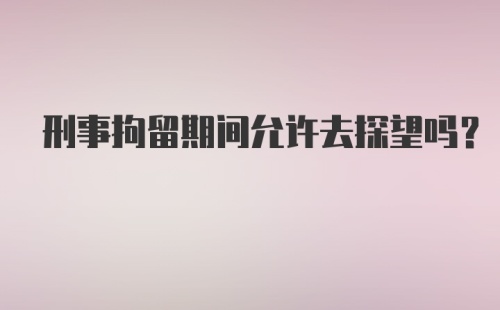 刑事拘留期间允许去探望吗?